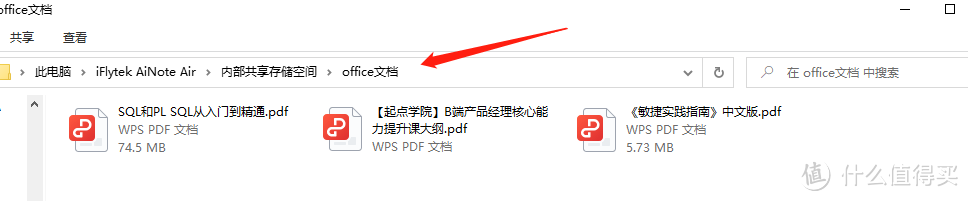 office文档

共享 查看

此电脑 › iFlytek AiNote Air › 内部共享存储空间 › office文档

在 office文档 中搜索

SQL和PL SQL从入门到精通.pdf
WPS PDF 文档
74.5 MB

【起点学院】B端产品经理核心能力提升课大纲.pdf
WPS PDF 文档

《敏捷实践指南》中文版.pdf
WPS PDF 文档
5.73 MB

值 什么值得买